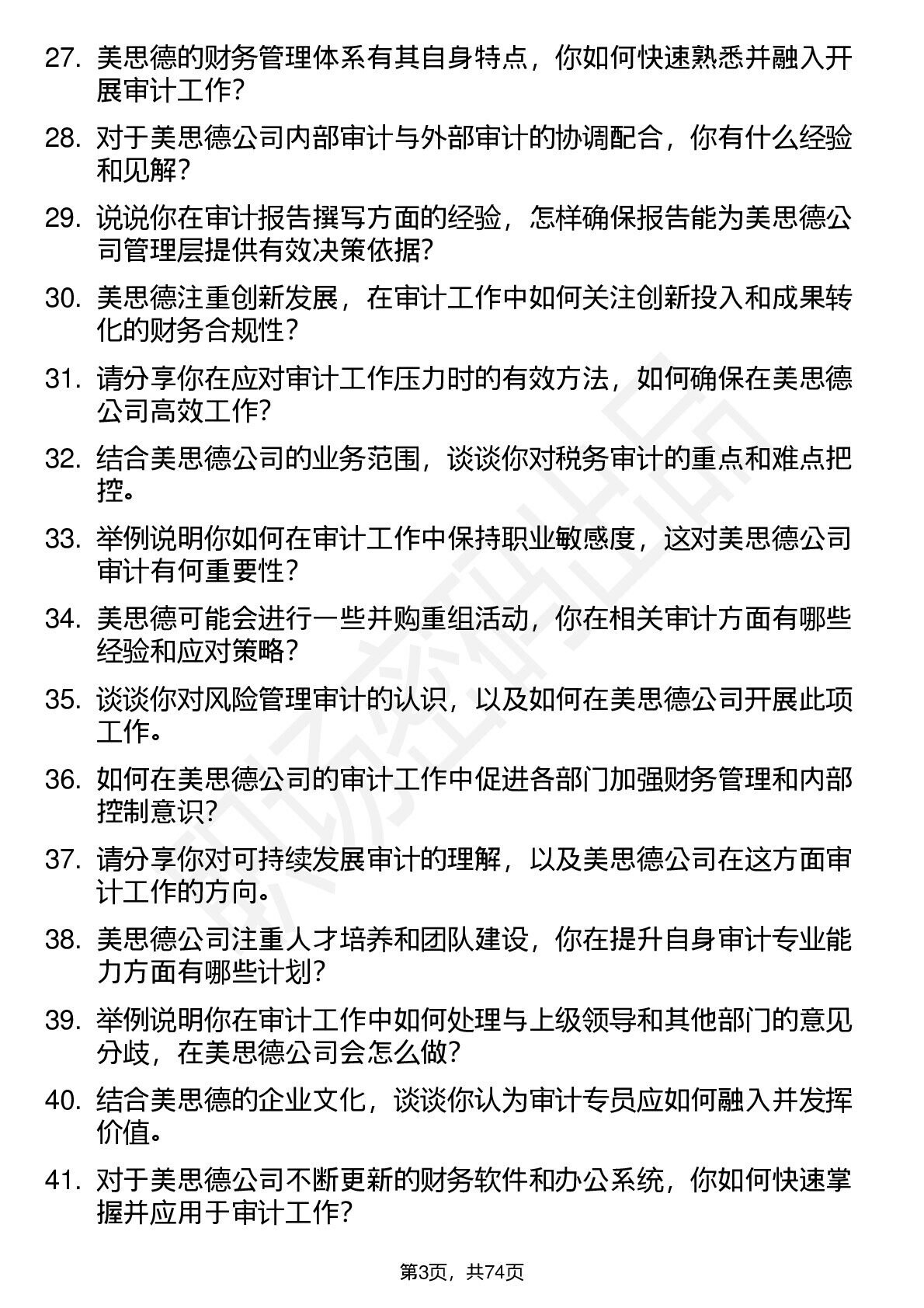 27. 美思德的财务管理体系有其自身特点，你如何快速熟悉并融入开展审计工作？

28. 对于美思德公司内部审计与外部审计的协调配合，你有什么经验和见解？

29. 说说你在审计报告撰写方面的经验，怎样确保报告能为美思德公司管理层提供有效决策依据？

30. 美思德注重创新发展，在审计工作中如何关注创新投入和成果转化的财务合规性？

31. 请分享你在应对审计工作压力时的有效方法，如何确保在美思德公司高效工作？

32. 结合美思德公司的业务范围，谈谈你对税务审计的重点和难点把控。

33. 举例说明你如何在审计工作中保持职业敏感度，这对美思德公司审计有何重要性？

34. 美思德可能会进行一些并购重组活动，你在相关审计方面有哪些经验和应对策略？

35. 谈谈你对风险管理审计的认识，以及如何在美思德公司开展此项工作。

36. 如何在美思德公司的审计工作中促进各部门加强财务管理和内部控制意识？

37. 请分享你对可持续发展审计的理解，以及美思德公司在这方面审计工作的方向。

38. 美思德公司注重人才培养和团队建设，你在提升自身审计专业能力方面有哪些计划？

39. 举例说明你在审计工作中如何处理与上级领导和其他部门的意见分歧，在美思德公司会怎么做？

40. 结合美思德的企业文化，谈谈你认为审计专员应如何融入并发挥价值。

41. 对于美思德公司不断更新的财务软件和办公系统，你如何快速掌握并应用于审计工作？

第3页，共74页